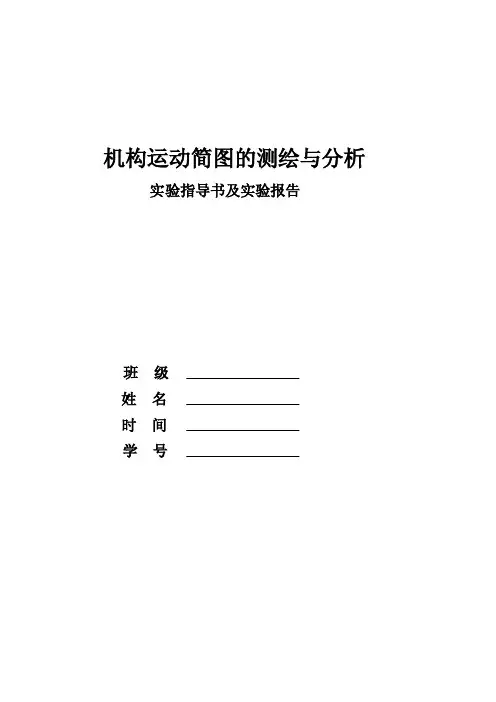 机构运动简图的测绘与分析

实验指导书及实验报告

班　级 ________________

姓　名 ________________

时　间 ________________

学　号 ________________